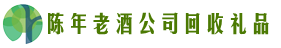 陈年老酒公司回收礼品